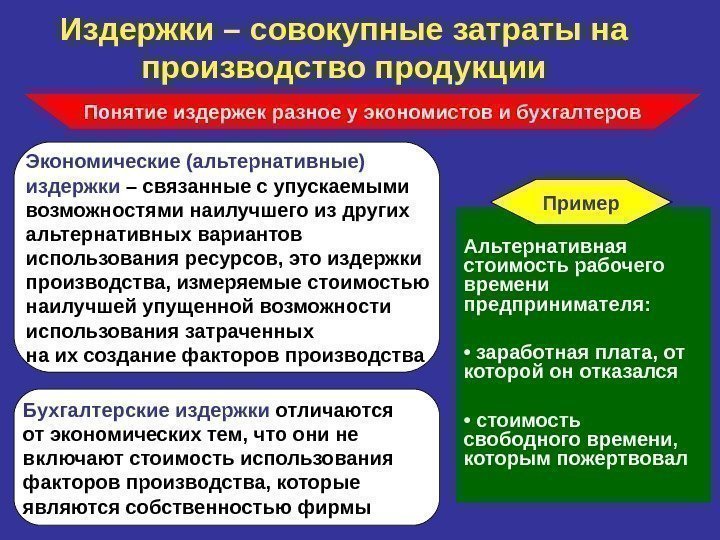 Издержки – совокупные затраты на производство продукции

Понятие издержек разное у экономистов и бухгалтеров

Экономические (альтернативные) издержки – связанные с упускаемыми возможностями наилучшего из других альтернативных вариантов использования ресурсов, это издержки производства, измеряемые стоимостью наилучшей упущенной возможности использования затраченных на их создание факторов производства

Бухгалтерские издержки отличаются от экономических тем, что они не включают стоимость использования факторов производства, которые являются собственностью фирмы

Пример

Альтернативная стоимость рабочего времени предпринимателя:

• заработная плата, от которой он отказался

• стоимость свободного времени, которым пожертвовал